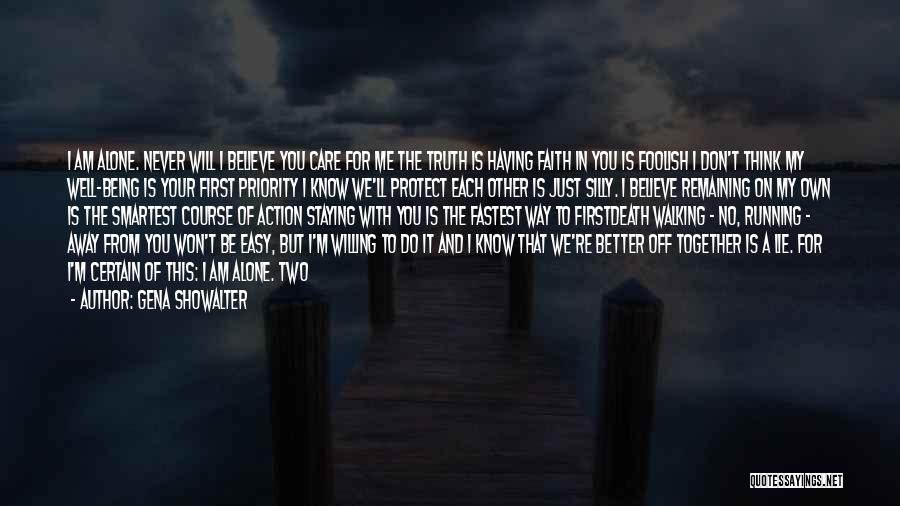 I AM ALONE. NEVER WILL I BELIEVE YOU CARE FOR ME THE TRUTH IS HAVING FAITH IN YOU IS FOOLISH I DON'T THINK MY WELL-BEING IS YOUR FIRST PRIORITY I KNOW WE'LL PROTECT EACH OTHER IS JUST SILLY. I BELIEVE REMAINING ON MY OWN IS THE SMARTEST COURSE OF ACTION STAYING WITH YOU IS THE FASTEST WAY TO FIRSTDEATH WALKING - NO, RUNNING - AWAY FROM YOU WON'T BE EASY, BUT I'M WILLING TO DO IT AND I KNOW THAT WE'RE BETTER OFF TOGETHER IS A LIE. FOR I'M CERTAIN OF THIS: I AM ALONE. TWO

- AUTHOR: GENA SHOWALTER

QUOTESSAYINGS.NET